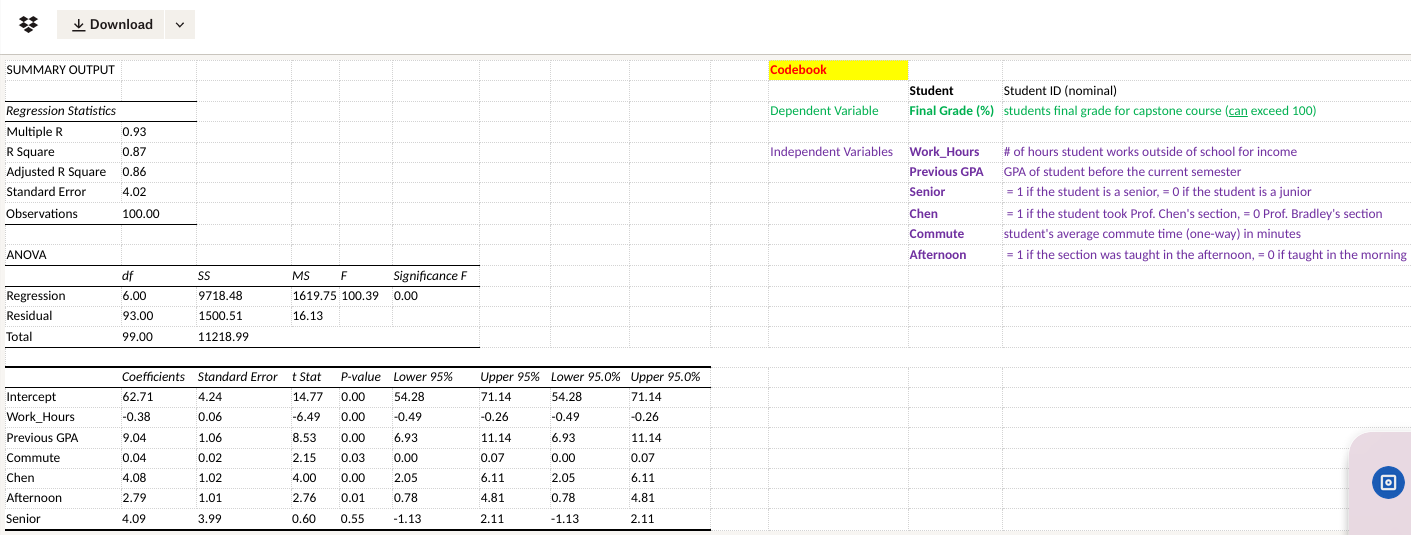 Download

SUMMARY OUTPUT

Regression Statistics

| | |
|---|---|
| Multiple R | 0.93 |
| R Square | 0.87 |
| Adjusted R Square | 0.86 |
| Standard Error | 4.02 |
| Observations | 100.00 |

ANOVA

| | df | SS | MS | F | Significance F |
|---|---|---|---|---|---|
| Regression | 6.00 | 9718.48 | 1619.75 | 100.39 | 0.00 |
| Residual | 93.00 | 1500.51 | 16.13 | | |
| Total | 99.00 | 11218.99 | | | |

| | Coefficients | Standard Error | t Stat | P-value | Lower 95% | Upper 95% | Lower 95.0% | Upper 95.0% |
|---|---|---|---|---|---|---|---|---|
| Intercept | 62.71 | 4.24 | 14.77 | 0.00 | 54.28 | 71.14 | 54.28 | 71.14 |
| Work_Hours | -0.38 | 0.06 | -6.49 | 0.00 | -0.49 | -0.26 | -0.49 | -0.26 |
| Previous GPA | 9.04 | 1.06 | 8.53 | 0.00 | 6.93 | 11.14 | 6.93 | 11.14 |
| Commute | 0.04 | 0.02 | 2.15 | 0.03 | 0.00 | 0.07 | 0.00 | 0.07 |
| Chen | 4.08 | 1.02 | 4.00 | 0.00 | 2.05 | 6.11 | 2.05 | 6.11 |
| Afternoon | 2.79 | 1.01 | 2.76 | 0.01 | 0.78 | 4.81 | 0.78 | 4.81 |
| Senior | 4.09 | 3.99 | 0.60 | 0.55 | -1.13 | 2.11 | -1.13 | 2.11 |

Codebook

| | | |
|---|---|---|
| | Student | Student ID (nominal) |
| Dependent Variable | Final Grade (%) | students final grade for capstone course (can exceed 100) |
| Independent Variables | Work_Hours | # of hours student works outside of school for income |
| | Previous GPA | GPA of student before the current semester |
| | Senior | = 1 if the student is a senior, = 0 if the student is a junior |
| | Chen | = 1 if the student took Prof. Chen's section, = 0 Prof. Bradley's section |
| | Commute | student's average commute time (one-way) in minutes |
| | Afternoon | = 1 if the section was taught in the afternoon, = 0 if taught in the morning |